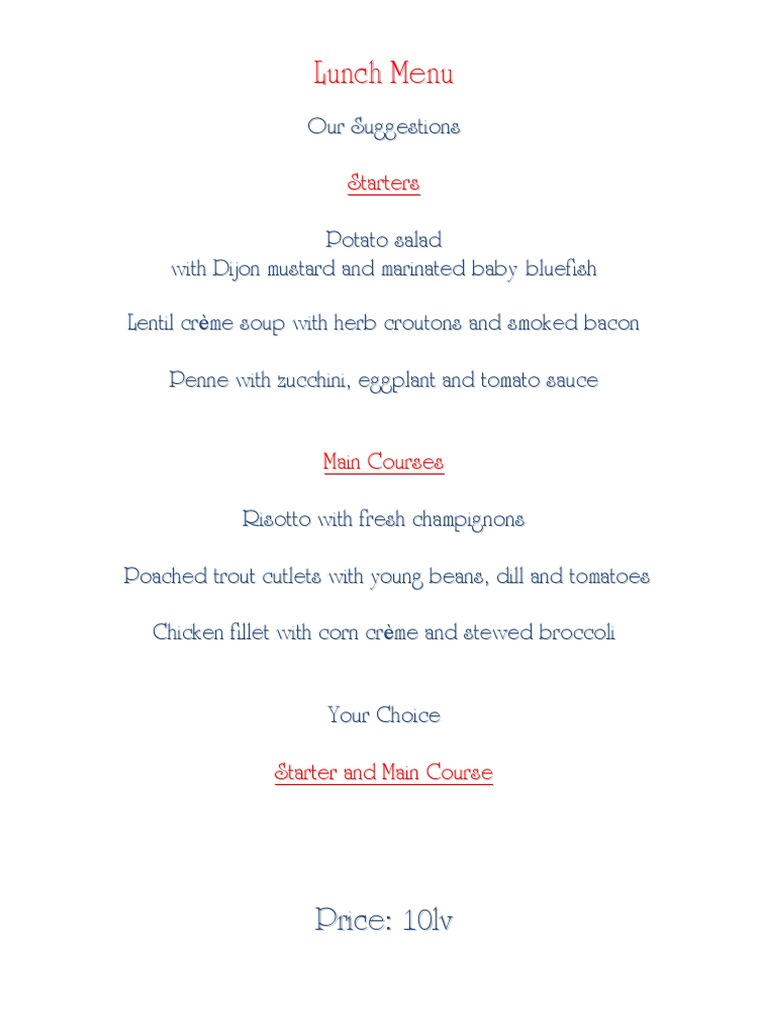 Lunch Menu

Our Suggestions

Starters

Potato salad
with Dijon mustard and marinated baby bluefish

Lentil crème soup with herb croutons and smoked bacon

Penne with zucchini, eggplant and tomato sauce

Main Courses

Risotto with fresh champignons

Poached trout cutlets with young beans, dill and tomatoes

Chicken fillet with corn crème and stewed broccoli

Your Choice

Starter and Main Course

Price: 10lv